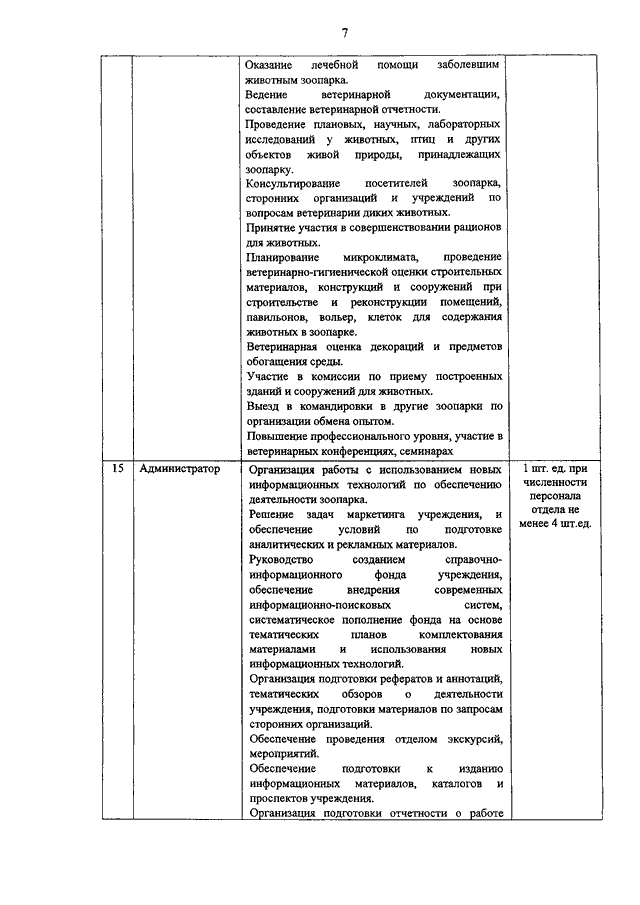 7

| | | | |
|---|---|---|---|
| | | Оказание лечебной помощи заболевшим животным зоопарка. Ведение ветеринарной документации, составление ветеринарной отчетности. Проведение плановых, научных, лабораторных исследований у животных, птиц и других объектов живой природы, принадлежащих зоопарку. Консультирование посетителей зоопарка, сторонних организаций и учреждений по вопросам ветеринарии диких животных. Принятие участия в совершенствовании рационов для животных. Планирование микроклимата, проведение ветеринарно-гигиенической оценки строительных материалов, конструкций и сооружений при строительстве и реконструкции помещений, павильонов, вольер, клеток для содержания животных в зоопарке. Ветеринарная оценка декораций и предметов обогащения среды. Участие в комиссии по приему построенных зданий и сооружений для животных. Выезд в командировки в другие зоопарки по организации обмена опытом. Повышение профессионального уровня, участие в ветеринарных конференциях, семинарах | |
| 15 | Администратор | Организация работы с использованием новых информационных технологий по обеспечению деятельности зоопарка. Решение задач маркетинга учреждения, и обеспечение условий по подготовке аналитических и рекламных материалов. Руководство созданием справочно-информационного фонда учреждения, обеспечение внедрения современных информационно-поисковых систем, систематическое пополнение фонда на основе тематических планов комплектования материалами и использования новых информационных технологий. Организация подготовки рефератов и аннотаций, тематических обзоров о деятельности учреждения, подготовки материалов по запросам сторонних организаций. Обеспечение проведения отделом экскурсий, мероприятий. Обеспечение подготовки к изданию информационных материалов, каталогов и проспектов учреждения. Организация подготовки отчетности о работе | 1 шт. ед. при численности персонала отдела не менее 4 шт.ед. |